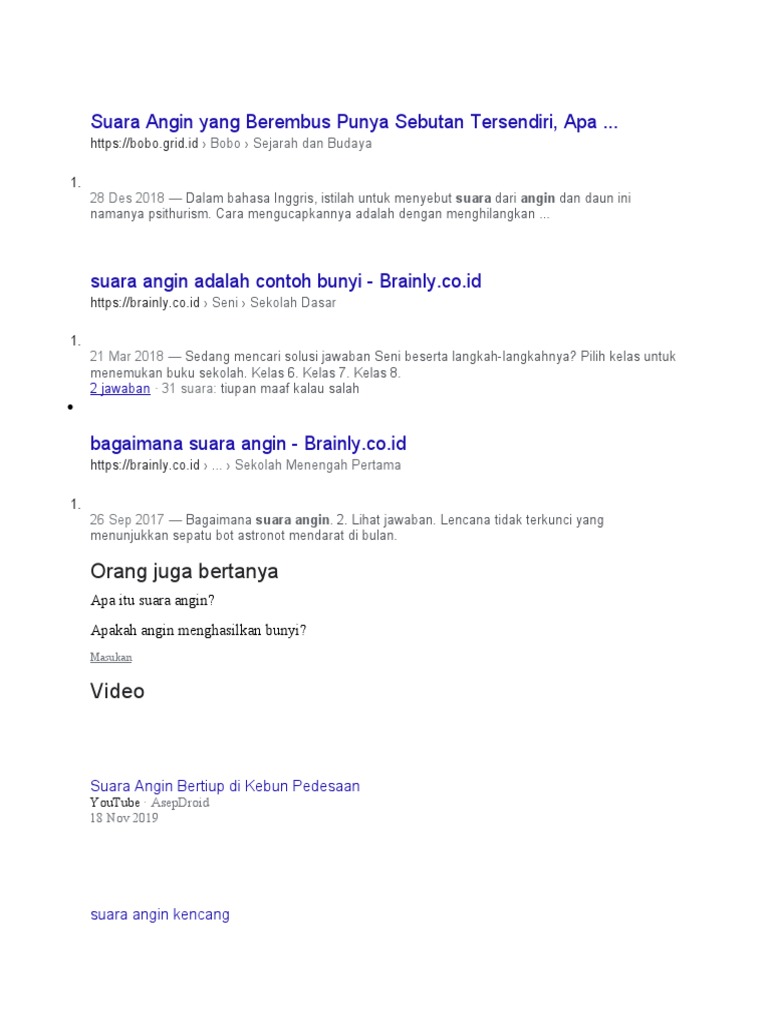 Suara Angin yang Berembus Punya Sebutan Tersendiri, Apa ...
https://bobo.grid.id › Bobo › Sejarah dan Budaya

1.
28 Des 2018 — Dalam bahasa Inggris, istilah untuk menyebut suara dari angin dan daun ini namanya psithurism. Cara mengucapkannya adalah dengan menghilangkan ...

suara angin adalah contoh bunyi - Brainly.co.id
https://brainly.co.id › Seni › Sekolah Dasar

1.
21 Mar 2018 — Sedang mencari solusi jawaban Seni beserta langkah-langkahnya? Pilih kelas untuk menemukan buku sekolah. Kelas 6. Kelas 7. Kelas 8.
2 jawaban · 31 suara: tiupan maaf kalau salah

•

bagaimana suara angin - Brainly.co.id
https://brainly.co.id › ... › Sekolah Menengah Pertama

1.
26 Sep 2017 — Bagaimana suara angin. 2. Lihat jawaban. Lencana tidak terkunci yang menunjukkan sepatu bot astronot mendarat di bulan.

Orang juga bertanya

Apa itu suara angin?

Apakah angin menghasilkan bunyi?

Masukan

Video

Suara Angin Bertiup di Kebun Pedesaan
YouTube · AsepDroid
18 Nov 2019

suara angin kencang